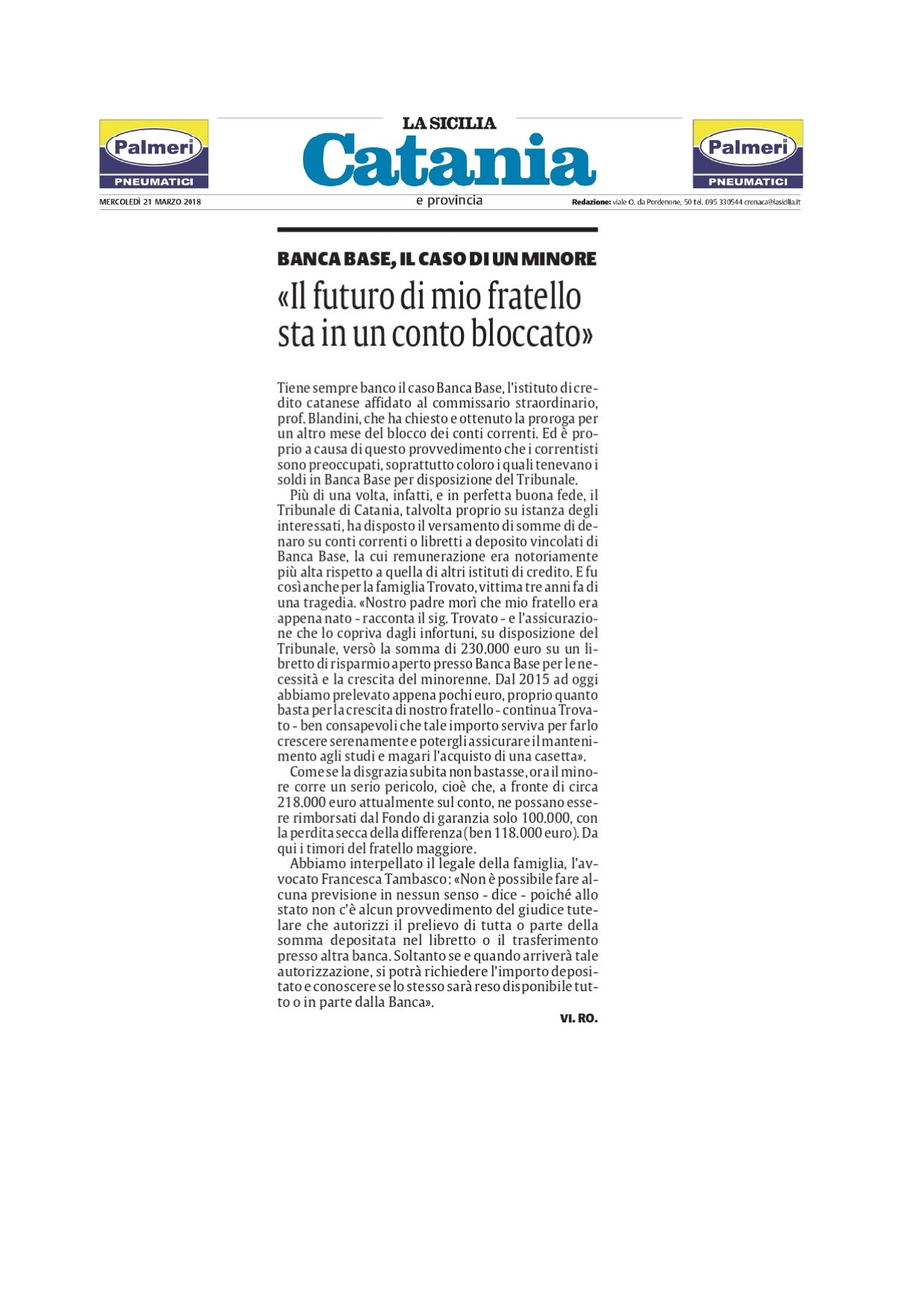 Palmeri
PNEUMATICI

LA SICILIA
Catania
e provincia

Palmeri
PNEUMATICI

MERCOLEDÌ 21 MARZO 2018

Redazione: viale O. da Pordenone, 50 tel. 095 330544 cronaca@lasicilia.it

BANCA BASE, IL CASO DI UN MINORE
«Il futuro di mio fratello sta in un conto bloccato»

Tiene sempre banco il caso Banca Base, l'istituto di credito catanese affidato al commissario straordinario, prof. Blandini, che ha chiesto e ottenuto la proroga per un altro mese del blocco dei conti correnti. Ed è proprio a causa di questo provvedimento che i correntisti sono preoccupati, soprattutto coloro i quali tenevano i soldi in Banca Base per disposizione del Tribunale.

Più di una volta, infatti, e in perfetta buona fede, il Tribunale di Catania, talvolta proprio su istanza degli interessati, ha disposto il versamento di somme di denaro su conti correnti o libretti a deposito vincolati di Banca Base, la cui remunerazione era notoriamente più alta rispetto a quella di altri istituti di credito. E fu così anche per la famiglia Trovato, vittima tre anni fa di una tragedia. «Nostro padre morì che mio fratello era appena nato - racconta il sig. Trovato - e l'assicurazione che lo copriva dagli infortuni, su disposizione del Tribunale, versò la somma di 230.000 euro su un libretto di risparmio aperto presso Banca Base per le necessità e la crescita del minorenne. Dal 2015 ad oggi abbiamo prelevato appena pochi euro, proprio quanto basta per la crescita di nostro fratello - continua Trovato - ben consapevoli che tale importo serviva per farlo crescere serenamente e potergli assicurare il mantenimento agli studi e magari l'acquisto di una casetta».

Come se la disgrazia subita non bastasse, ora il minore corre un serio pericolo, cioè che, a fronte di circa 218.000 euro attualmente sul conto, ne possano essere rimborsati dal Fondo di garanzia solo 100.000, con la perdita secca della differenza (ben 118.000 euro). Da qui i timori del fratello maggiore.

Abbiamo interpellato il legale della famiglia, l'avvocato Francesca Tambasco: «Non è possibile fare alcuna previsione in nessun senso - dice - poiché allo stato non c'è alcun provvedimento del giudice tutelare che autorizzi il prelievo di tutta o parte della somma depositata nel libretto o il trasferimento presso altra banca. Soltanto se e quando arriverà tale autorizzazione, si potrà richiedere l'importo depositato e conoscere se lo stesso sarà reso disponibile tutto o in parte dalla Banca».

VI. RO.